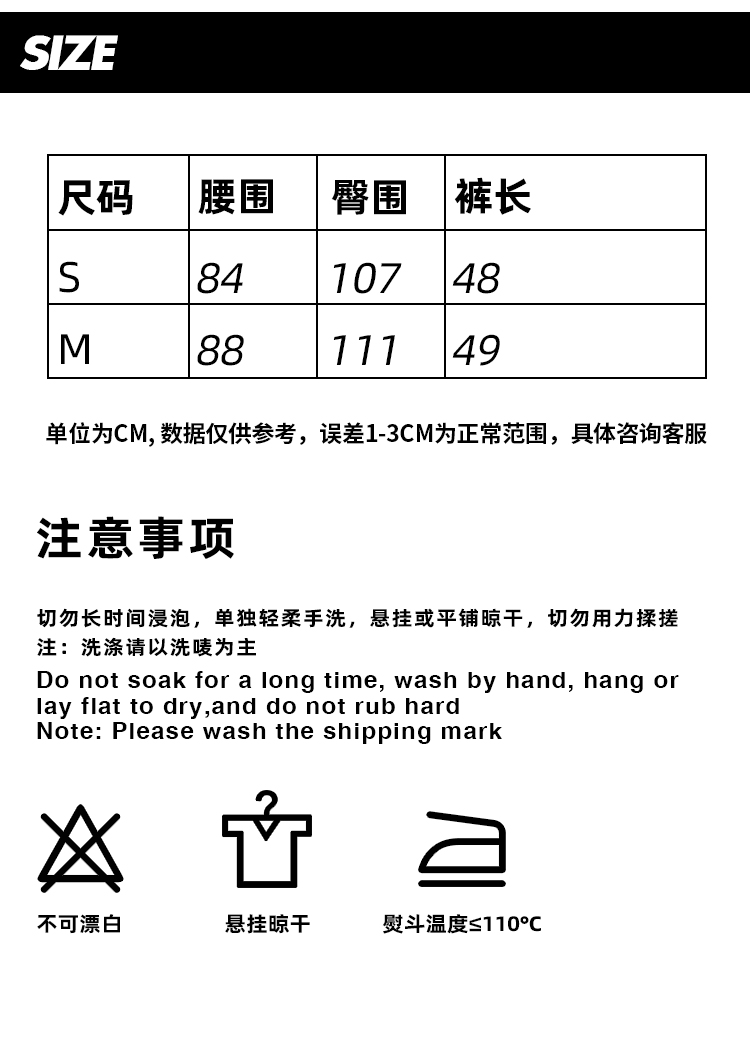 SIZE

| 尺码 | 腰围 | 臀围 | 裤长 |
|---|---|---|---|
| S | 84 | 107 | 48 |
| M | 88 | 111 | 49 |

单位为CM, 数据仅供参考，误差1-3CM为正常范围，具体咨询客服

注意事项

切勿长时间浸泡，单独轻柔手洗，悬挂或平铺晾干，切勿用力揉搓
注：洗涤请以洗唛为主
Do not soak for a long time, wash by hand, hang or lay flat to dry,and do not rub hard
Note: Please wash the shipping mark

不可漂白

悬挂晾干

熨斗温度≤110°C